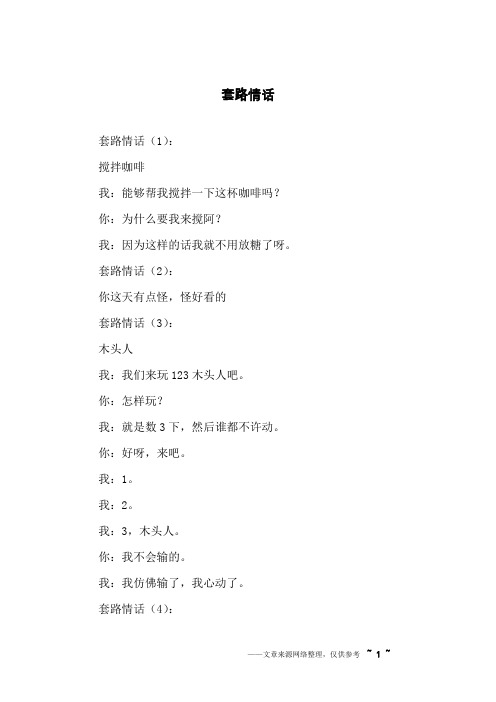 套路情话

套路情话（1）：

搅拌咖啡

我：能够帮我搅拌一下这杯咖啡吗？

你：为什么要我来搅阿？

我：因为这样的话我就不用放糖了呀。

套路情话（2）：

你这天有点怪，怪好看的

套路情话（3）：

木头人

我：我们来玩 123 木头人吧。

你：怎样玩？

我：就是数 3 下，然后谁都不许动。

你：好呀，来吧。

我：1。

我：2。

我：3，木头人。

你：我不会输的。

我：我仿佛输了，我心动了。

套路情话（4）：

——文章来源网络整理，仅供参考 ~ 1 ~